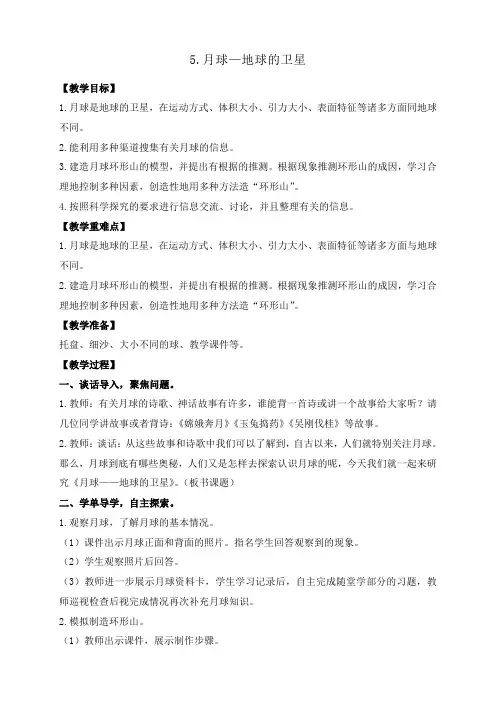 5. 月球—地球的卫星

【教学目标】

1. 月球是地球的卫星，在运动方式、体积大小、引力大小、表面特征等诸多方面同地球不同。

2. 能利用多种渠道搜集有关月球的信息。

3. 建造月球环形山的模型，并提出有根据的推测。根据现象推测环形山的成因，学习合理地控制多种因素，创造性地用多种方法造“环形山”。

4. 按照科学探究的要求进行信息交流、讨论，并且整理有关的信息。

【教学重难点】

1. 月球是地球的卫星，在运动方式、体积大小、引力大小、表面特征等诸多方面与地球不同。

2. 建造月球环形山的模型，并提出有根据的推测。根据现象推测环形山的成因，学习合理地控制多种因素，创造性地用多种方法造“环形山”。

【教学准备】

托盘、细沙、大小不同的球、教学课件等。

【教学过程】

一、谈话导入，聚焦问题。

1. 教师：有关月球的诗歌、神话故事有许多，谁能背一首诗或讲一个故事给大家听？请几位同学讲故事或者背诗：《嫦娥奔月》《玉兔捣药》《吴刚伐桂》等故事。

2. 教师：谈话：从这些故事和诗歌中我们可以了解到，自古以来，人们就特别关注月球。那么，月球到底有哪些奥秘，人们又是怎样去探索认识月球的呢，今天我们就一起来研究《月球——地球的卫星》。（板书课题）

二、学单导学，自主探索。

1. 观察月球，了解月球的基本情况。

（1）课件出示月球正面和背面的照片。指名学生回答观察到的现象。

（2）学生观察照片后回答。

（3）教师进一步展示月球资料卡，学生学习记录后，自主完成随堂学部分的习题，教师巡视检查后视完成情况再次补充月球知识。

2. 模拟制造环形山。

（1）教师出示课件，展示制作步骤。